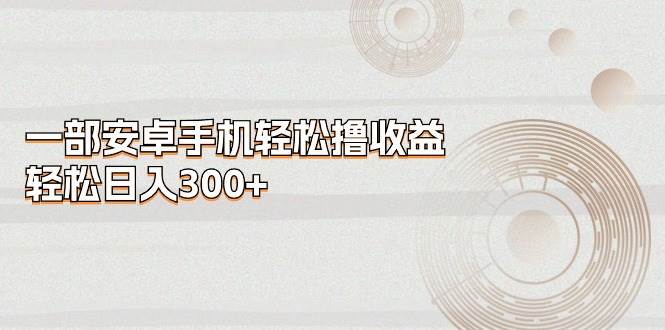 一部安卓手机轻松撸收益
轻松日入300+